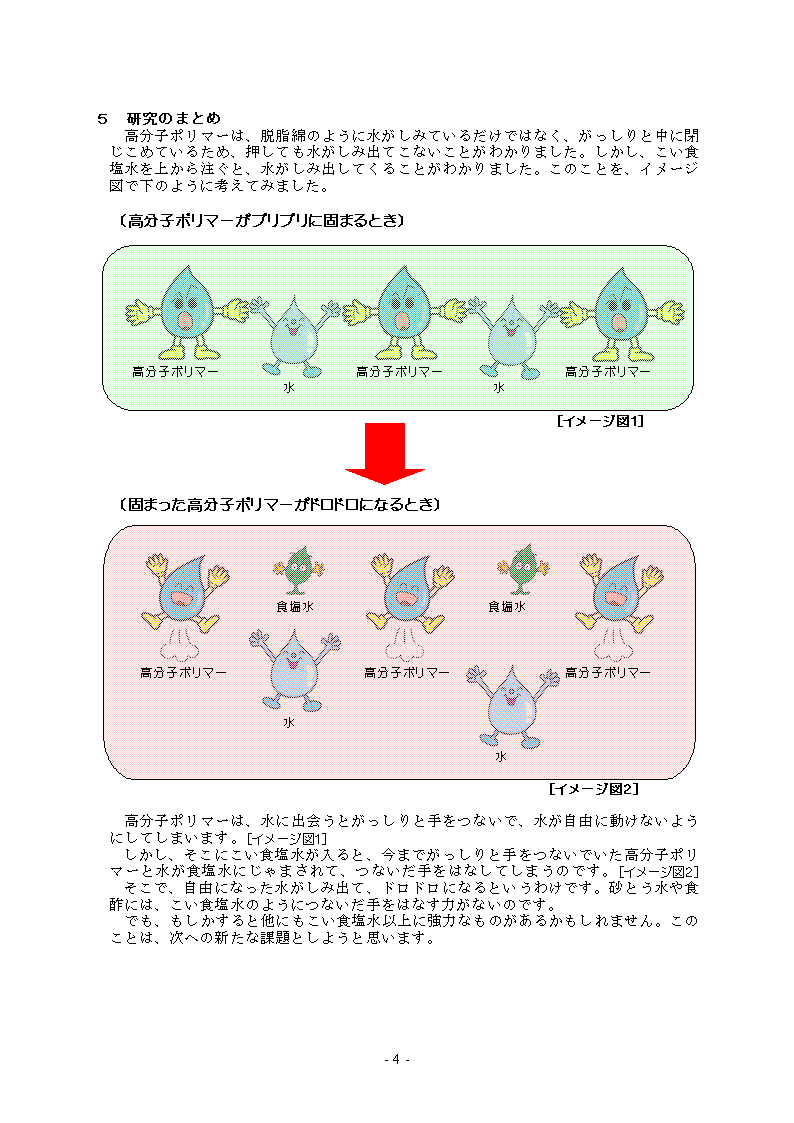 ５　研究のまとめ

高分子ポリマーは、脱脂綿のように水がしみているだけではなく、がっしりと中に閉じこめているため、押しても水がしみ出てこないことがわかりました。しかし、こい食塩水を上から注ぐと、水がしみ出してくることがわかりました。このことを、イメージ図で下のように考えてみました。

〔高分子ポリマーがプリプリに固まるとき〕

高分子ポリマー　水　高分子ポリマー　水　高分子ポリマー

[イメージ図1]

〔固まった高分子ポリマーがドロドロになるとき〕

食塩水　食塩水

高分子ポリマー　高分子ポリマー　高分子ポリマー

水　水

[イメージ図2]

高分子ポリマーは、水に出会うとがっしりと手をつないで、水が自由に動けないようにしてしまいます。[イメージ図1]

しかし、そこにこい食塩水が入ると、今までがっしりと手をつないでいた高分子ポリマーと水が食塩水にじゃまされて、つないだ手をはなしてしまうのです。[イメージ図2]

そこで、自由になった水がしみ出て、ドロドロになるというわけです。砂とう水や食酢には、こい食塩水のようにつないだ手をはなす力がないのです。

でも、もしかすると他にもこい食塩水以上に強力なものがあるかもしれません。このことは、次への新たな課題としようと思います。

- 4 -